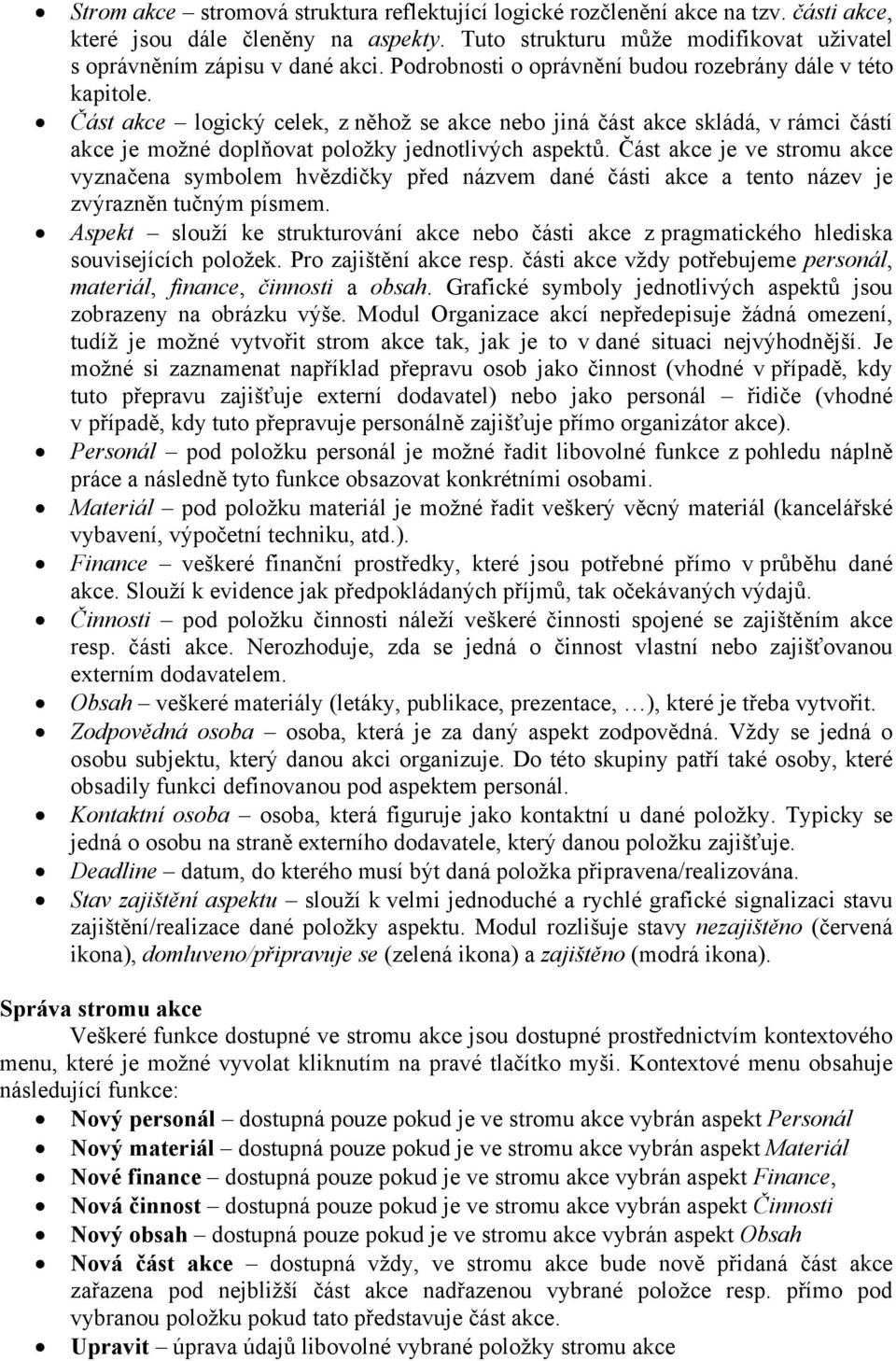 • Strom akce – stromová struktura reflektující logické rozčlenění akce na tzv. části akce, které jsou dále členěny na aspekty. Tuto strukturu může modifikovat uživatel s oprávněním zápisu v dané akci. Podrobnosti o oprávnění budou rozebrány dále v této kapitole.
• Část akce – logický celek, z něhož se akce nebo jiná část akce skládá, v rámci částí akce je možné doplňovat položky jednotlivých aspektů. Část akce je ve stromu akce vyznačena symbolem hvězdičky před názvem dané části akce a tento název je zvýrazněn tučným písmem.
• Aspekt – slouží ke strukturování akce nebo části akce z pragmatického hlediska souvisejících položek. Pro zajištění akce resp. části akce vždy potřebujeme personál, materiál, finance, činnosti a obsah. Grafické symboly jednotlivých aspektů jsou zobrazeny na obrázku výše. Modul Organizace akcí nepředepisuje žádná omezení, tudíž je možné vytvořit strom akce tak, jak je to v dané situaci nejvýhodnější. Je možné si zaznamenat například přepravu osob jako činnost (vhodné v případě, kdy tuto přepravu zajišťuje externí dodavatel) nebo jako personál – řidiče (vhodné v případě, kdy tuto přepravuje personálně zajišťuje přímo organizátor akce).
• Personál – pod položku personál je možné řadit libovolné funkce z pohledu náplně práce a následně tyto funkce obsazovat konkrétními osobami.
• Materiál – pod položku materiál je možné řadit veškerý věcný materiál (kancelářské vybavení, výpočetní techniku, atd.).
• Finance – veškeré finanční prostředky, které jsou potřebné přímo v průběhu dané akce. Slouží k evidence jak předpokládaných příjmů, tak očekávaných výdajů.
• Činnosti – pod položku činnosti náleží veškeré činnosti spojené se zajištěním akce resp. části akce. Nerozhoduje, zda se jedná o činnost vlastní nebo zajišťovanou externím dodavatelem.
• Obsah – veškeré materiály (letáky, publikace, prezentace, …), které je třeba vytvořit.
• Zodpovědná osoba – osoba, která je za daný aspekt zodpovědná. Vždy se jedná o osobu subjektu, který danou akci organizuje. Do této skupiny patří také osoby, které obsadily funkci definovanou pod aspektem personál.
• Kontaktní osoba – osoba, která figuruje jako kontaktní u dané položky. Typicky se jedná o osobu na straně externího dodavatele, který danou položku zajišťuje.
• Deadline – datum, do kterého musí být daná položka připravena/realizována.
• Stav zajištění aspektu – slouží k velmi jednoduché a rychlé grafické signalizaci stavu zajištění/realizace dané položky aspektu. Modul rozlišuje stavy nezajištěno (červená ikona), domluveno/připravuje se (zelená ikona) a zajištěno (modrá ikona).

Správa stromu akce
Veškeré funkce dostupné ve stromu akce jsou dostupné prostřednictvím kontextového menu, které je možné vyvolat kliknutím na pravé tlačítko myši. Kontextové menu obsahuje následující funkce:
• Nový personál – dostupná pouze pokud je ve stromu akce vybrán aspekt Personál
• Nový materiál – dostupná pouze pokud je ve stromu akce vybrán aspekt Materiál
• Nové finance – dostupná pouze pokud je ve stromu akce vybrán aspekt Finance,
• Nová činnost – dostupná pouze pokud je ve stromu akce vybrán aspekt Činnosti
• Nový obsah – dostupná pouze pokud je ve stromu akce vybrán aspekt Obsah
• Nová část akce – dostupná vždy, ve stromu akce bude nově přidaná část akce zařazena pod nejbližší část akce nadřazenou vybrané položce resp. přímo pod vybranou položku pokud tato představuje část akce.
• Upravit – úprava údajů libovolné vybrané položky stromu akce